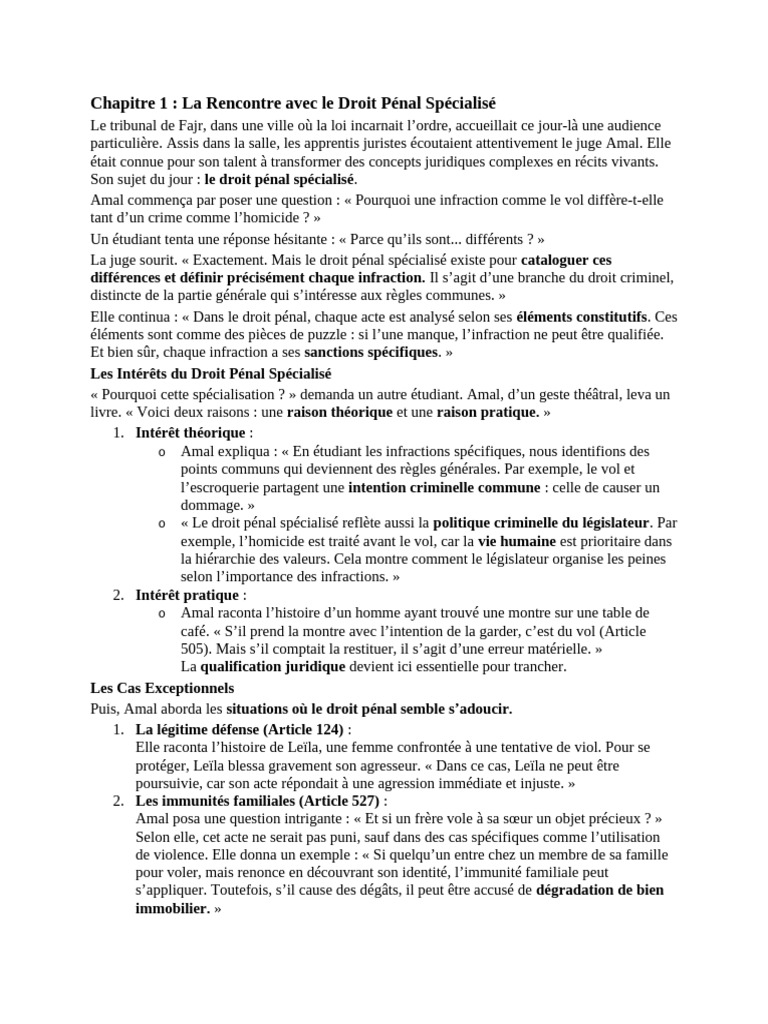 Chapitre 1 : La Rencontre avec le Droit Pénal Spécialisé

Le tribunal de Fajr, dans une ville où la loi incarnait l'ordre, accueillait ce jour-là une audience particulière. Assis dans la salle, les apprentis juristes écoutaient attentivement le juge Amal. Elle était connue pour son talent à transformer des concepts juridiques complexes en récits vivants. Son sujet du jour : le droit pénal spécialisé.

Amal commença par poser une question : « Pourquoi une infraction comme le vol diffère-t-elle tant d'un crime comme l'homicide ? »

Un étudiant tenta une réponse hésitante : « Parce qu'ils sont... différents ? »

La juge sourit. « Exactement. Mais le droit pénal spécialisé existe pour cataloguer ces différences et définir précisément chaque infraction. Il s'agit d'une branche du droit criminel, distincte de la partie générale qui s'intéresse aux règles communes. »

Elle continua : « Dans le droit pénal, chaque acte est analysé selon ses éléments constitutifs. Ces éléments sont comme des pièces de puzzle : si l'une manque, l'infraction ne peut être qualifiée. Et bien sûr, chaque infraction a ses sanctions spécifiques. »

Les Intérêts du Droit Pénal Spécialisé

« Pourquoi cette spécialisation ? » demanda un autre étudiant. Amal, d'un geste théâtral, leva un livre. « Voici deux raisons : une raison théorique et une raison pratique. »

1. Intérêt théorique :
o Amal expliqua : « En étudiant les infractions spécifiques, nous identifions des points communs qui deviennent des règles générales. Par exemple, le vol et l'escroquerie partagent une intention criminelle commune : celle de causer un dommage. »
o « Le droit pénal spécialisé reflète aussi la politique criminelle du législateur. Par exemple, l'homicide est traité avant le vol, car la vie humaine est prioritaire dans la hiérarchie des valeurs. Cela montre comment le législateur organise les peines selon l'importance des infractions. »
2. Intérêt pratique :
o Amal raconta l'histoire d'un homme ayant trouvé une montre sur une table de café. « S'il prend la montre avec l'intention de la garder, c'est du vol (Article 505). Mais s'il comptait la restituer, il s'agit d'une erreur matérielle. »
La qualification juridique devient ici essentielle pour trancher.

Les Cas Exceptionnels

Puis, Amal aborda les situations où le droit pénal semble s'adoucir.

1. La légitime défense (Article 124) :
Elle raconta l'histoire de Leïla, une femme confrontée à une tentative de viol. Pour se protéger, Leïla blessa gravement son agresseur. « Dans ce cas, Leïla ne peut être poursuivie, car son acte répondait à une agression immédiate et injuste. »
2. Les immunités familiales (Article 527) :
Amal posa une question intrigante : « Et si un frère vole à sa sœur un objet précieux ? » Selon elle, cet acte ne serait pas puni, sauf dans des cas spécifiques comme l'utilisation de violence. Elle donna un exemple : « Si quelqu'un entre chez un membre de sa famille pour voler, mais renonce en découvrant son identité, l'immunité familiale peut s'appliquer. Toutefois, s'il cause des dégâts, il peut être accusé de dégradation de bien immobilier. »